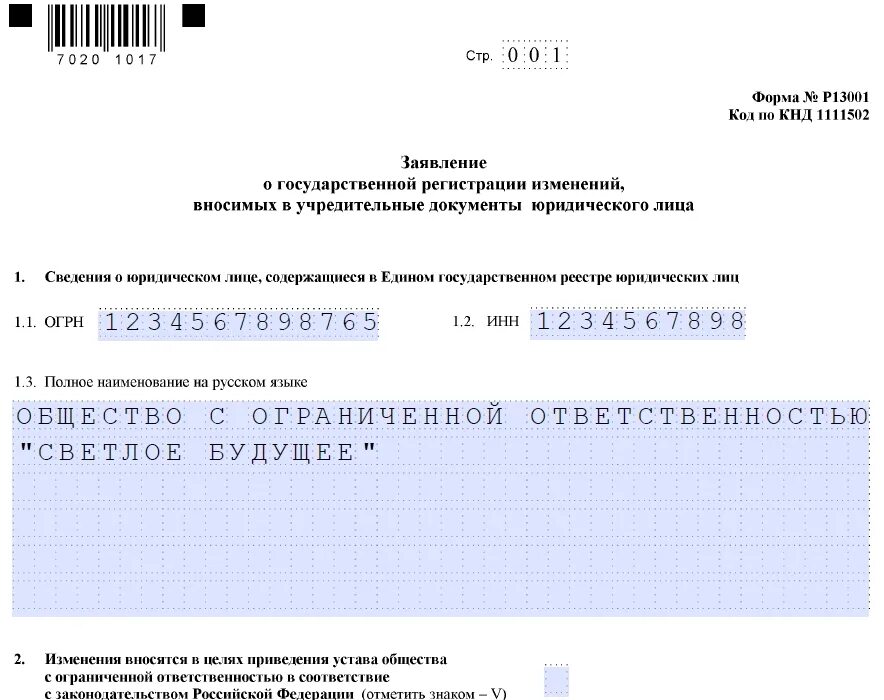 7020 1017

Стр. 001

Форма № Р13001
Код по КНД 1111502

Заявление
о государственной регистрации изменений,
вносимых в учредительные документы юридического лица

1. Сведения о юридическом лице, содержащиеся в Едином государственном реестре юридических лиц

1.1. ОГРН 1234567898765

1.2. ИНН 1234567898

1.3. Полное наименование на русском языке

ОБЩЕСТВО С ОГРАНИЧЕННОЙ ОТВЕТСТВЕННОСТЬЮ "СВЕТЛОЕ БУДУЩЕЕ"

2. Изменения вносятся в целях приведения устава общества с ограниченной ответственностью в соответствие с законодательством Российской Федерации (отметить знаком – V)